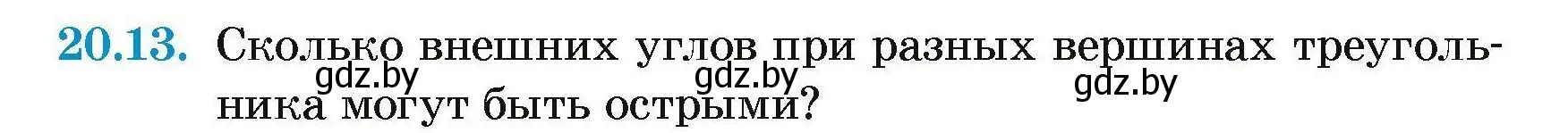 20.13. Сколько внешних углов при разных вершинах треугольника могут быть острыми?

gdz.by gdz.by gdz.by